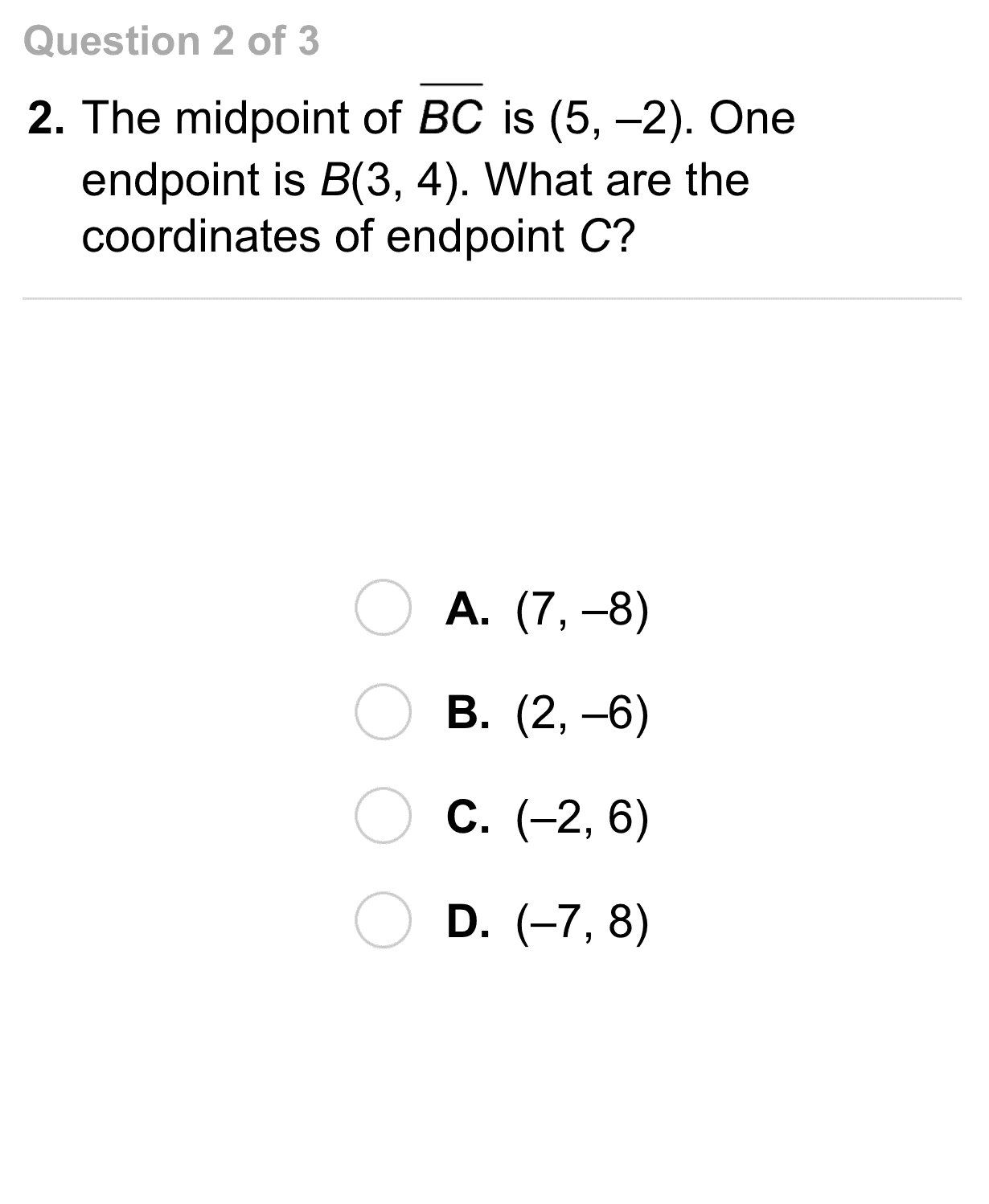 Question 2 of 3

2. The midpoint of $\overline{BC}$ is (5, –2). One endpoint is $B$(3, 4). What are the coordinates of endpoint $C$?

A. (7, –8)

B. (2, –6)

C. (–2, 6)

D. (–7, 8)